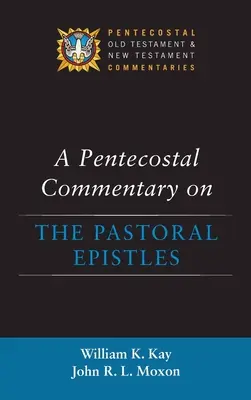 PENTECOSTAL
OLD TESTAMENT &
NEW TESTAMENT
COMMENTARIES

A Pentecostal Commentary on

THE PASTORAL EPISTLES

William K. Kay
John R. L. Moxon